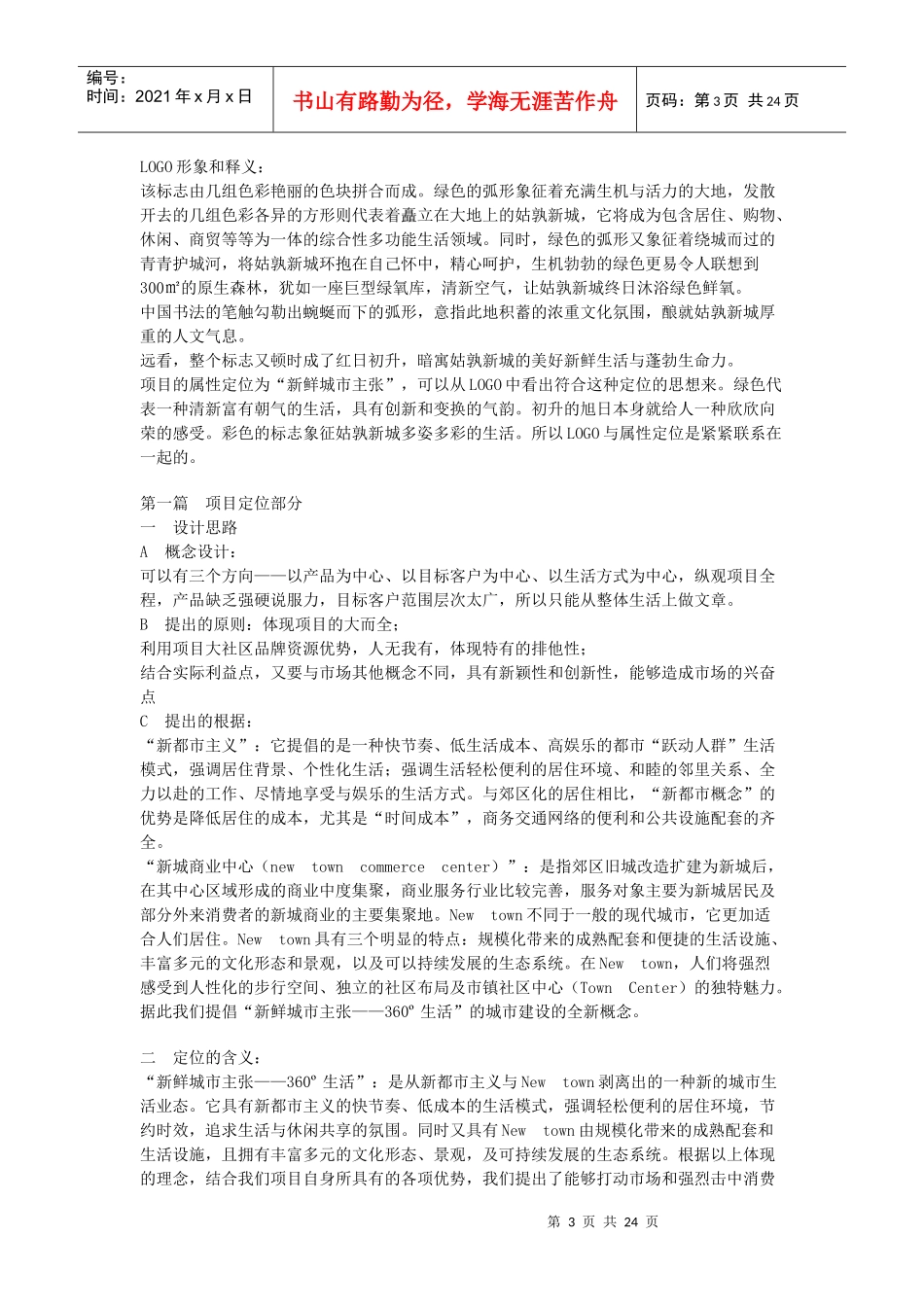 编号：
时间：2021 年 x 月 x 日

书山有路勤为径，学海无涯苦作舟

页码：第 3 页 共 24 页

LOGO 形象和释义：
该标志由几组色彩艳丽的色块拼合而成。绿色的弧形象征着充满生机与活力的大地，发散开去的几组色彩各异的方形则代表着矗立在大地上的姑孰新城，它将成为包含居住、购物、休闲、商贸等等为一体的综合性多功能生活领域。同时，绿色的弧形又象征着绕城而过的青青护城河，将姑孰新城环抱在自己怀中，精心呵护，生机勃勃的绿色更易令人联想到 300㎡的原生森林，犹如一座巨型绿氧库，清新空气，让姑孰新城终日沐浴绿色鲜氧。
中国书法的笔触勾勒出蜿蜒而下的弧形，意指此地积蓄的浓重文化氛围，酿就姑孰新城厚重的人文气息。
远看，整个标志又顿时成了红日初升，暗寓姑孰新城的美好新鲜生活与蓬勃生命力。
项目的属性定位为“新鲜城市主张”，可以从 LOGO 中看出符合这种定位的思想来。绿色代表一种清新富有朝气的生活，具有创新和变换的气韵。初升的旭日本身就给人一种欣欣向荣的感受。彩色的标志象征姑孰新城多姿多彩的生活。所以 LOGO 与属性定位是紧紧联系在一起的。

第一篇　项目定位部分
一　设计思路
A　概念设计：
可以有三个方向——以产品为中心、以目标客户为中心、以生活方式为中心，纵观项目全程，产品缺乏强硬说服力，目标客户范围层次太广，所以只能从整体生活上做文章。
B　提出的原则：体现项目的大而全；
利用项目大社区品牌资源优势，人无我有，体现特有的排他性；
结合实际利益点，又要与市场其他概念不同，具有新颖性和创新性，能够造成市场的兴奋点
C　提出的根据：
“新都市主义”：它提倡的是一种快节奏、低生活成本、高娱乐的都市“跃动人群”生活模式，强调居住背景、个性化生活；强调生活轻松便利的居住环境、和睦的邻里关系、全力以赴的工作、尽情地享受与娱乐的生活方式。与郊区化的居住相比，“新都市概念”的优势是降低居住的成本，尤其是“时间成本”，商务交通网络的便利和公共设施配套的齐全。
“新城商业中心（new　town　commerce　center）”：是指郊区旧城改造扩建为新城后，在其中心区域形成的商业中度集聚，商业服务行业比较完善，服务对象主要为新城居民及部分外来消费者的新城商业的主要集聚地。New　town 不同于一般的现代城市，它更加适合人们居住。New　town 具有三个明显的特点：规模化带来的成熟配套和便捷的生活设施、丰富多元的文化形态和景观，以及可以持续发展的生态系统。在 New　town，人们将强烈感受到人性化的步行空间、独立的社区布局及市镇社区中心（Town　Center）的独特魅力。
据此我们提倡“新鲜城市主张——360º 生活”的城市建设的全新概念。

二　定位的含义：
“新鲜城市主张——360º 生活”：是从新都市主义与 New　town 剥离出的一种新的城市生活业态。它具有新都市主义的快节奏、低成本的生活模式，强调轻松便利的居住环境，节约时效，追求生活与休闲共享的氛围。同时又具有 New　town 由规模化带来的成熟配套和生活设施，且拥有丰富多元的文化形态、景观，及可持续发展的生态系统。根据以上体现的理念，结合我们项目自身所具有的各项优势，我们提出了能够打动市场和强烈击中消费

第 3 页 共 24 页